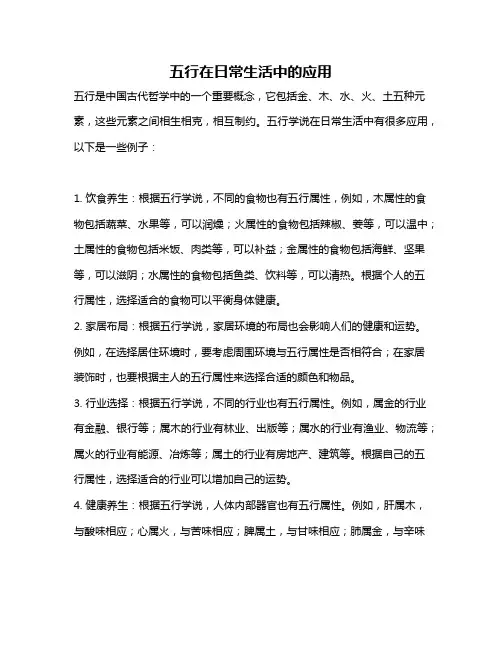 五行在日常生活中的应用

五行是中国古代哲学中的一个重要概念，它包括金、木、水、火、土五种元素，这些元素之间相生相克，相互制约。五行学说在日常生活中有很多应用，以下是一些例子：

1. 饮食养生：根据五行学说，不同的食物也有五行属性，例如，木属性的食物包括蔬菜、水果等，可以润燥；火属性的食物包括辣椒、姜等，可以温中；土属性的食物包括米饭、肉类等，可以补益；金属性的食物包括海鲜、坚果等，可以滋阴；水属性的食物包括鱼类、饮料等，可以清热。根据个人的五行属性，选择适合的食物可以平衡身体健康。

2. 家居布局：根据五行学说，家居环境的布局也会影响人们的健康和运势。例如，在选择居住环境时，要考虑周围环境与五行属性是否相符合；在家居装饰时，也要根据主人的五行属性来选择合适的颜色和物品。

3. 行业选择：根据五行学说，不同的行业也有五行属性。例如，属金的行业有金融、银行等；属木的行业有林业、出版等；属水的行业有渔业、物流等；属火的行业有能源、冶炼等；属土的行业有房地产、建筑等。根据自己的五行属性，选择适合的行业可以增加自己的运势。

4. 健康养生：根据五行学说，人体内部器官也有五行属性。例如，肝属木，与酸味相应；心属火，与苦味相应；脾属土，与甘味相应；肺属金，与辛味